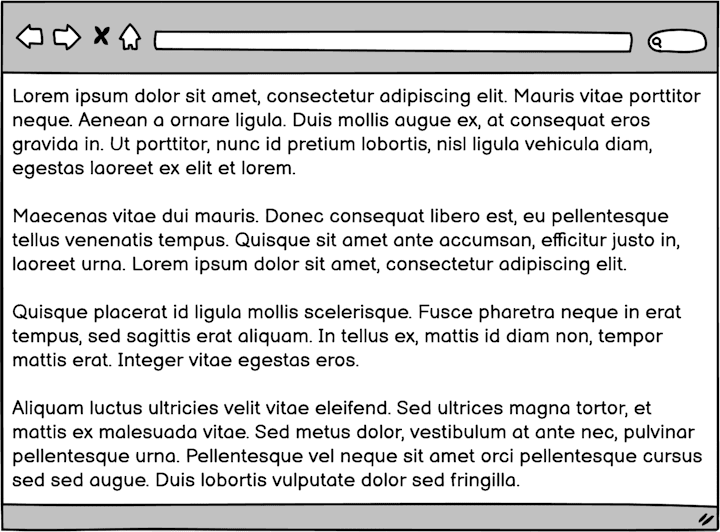 Lorem ipsum dolor sit amet, consectetur adipiscing elit. Mauris vitae porttitor neque. Aenean a ornare ligula. Duis mollis augue ex, at consequat eros gravida in. Ut porttitor, nunc id pretium lobortis, nisl ligula vehicula diam, egestas laoreet ex elit et lorem.

Maecenas vitae dui mauris. Donec consequat libero est, eu pellentesque tellus venenatis tempus. Quisque sit amet ante accumsan, efficitur justo in, laoreet urna. Lorem ipsum dolor sit amet, consectetur adipiscing elit.

Quisque placerat id ligula mollis scelerisque. Fusce pharetra neque in erat tempus, sed sagittis erat aliquam. In tellus ex, mattis id diam non, tempor mattis erat. Integer vitae egestas eros.

Aliquam luctus ultricies velit vitae eleifend. Sed ultrices magna tortor, et mattis ex malesuada vitae. Sed metus dolor, vestibulum at ante nec, pulvinar pellentesque urna. Pellentesque vel neque sit amet orci pellentesque cursus sed sed augue. Duis lobortis vulputate dolor sed fringilla.